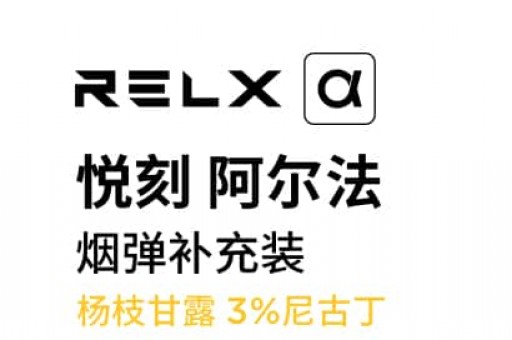 RELX α

悦刻 阿尔法

烟弹补充装

杨枝甘露 3%尼古丁